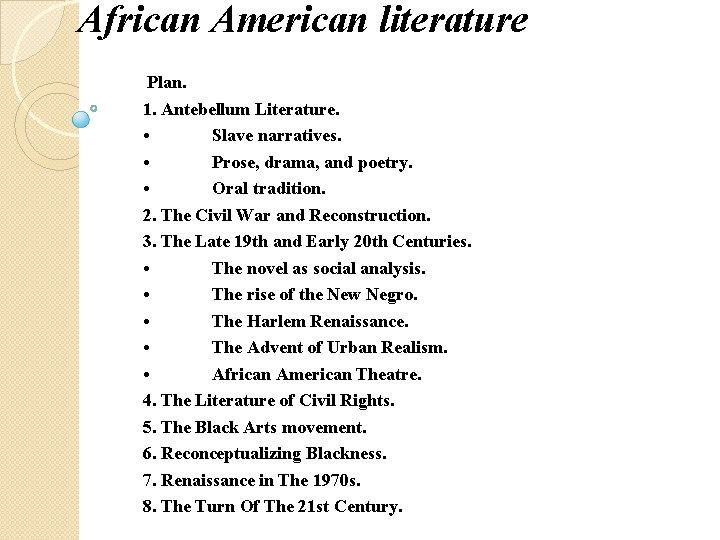 African American literature

Plan.
1. Antebellum Literature.
• Slave narratives.
• Prose, drama, and poetry.
• Oral tradition.
2. The Civil War and Reconstruction.
3. The Late 19th and Early 20th Centuries.
• The novel as social analysis.
• The rise of the New Negro.
• The Harlem Renaissance.
• The Advent of Urban Realism.
• African American Theatre.
4. The Literature of Civil Rights.
5. The Black Arts movement.
6. Reconceptualizing Blackness.
7. Renaissance in The 1970s.
8. The Turn Of The 21st Century.